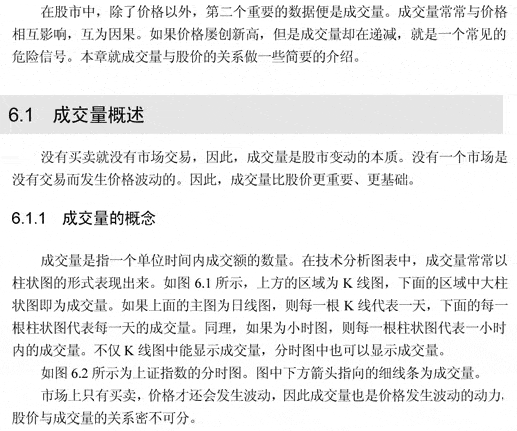 在股市中，除了价格以外，第二个重要的数据便是成交量。成交量常常与价格相互影响，互为因果。如果价格屡创新高，但是成交量却在递减，就是一个常见的危险信号。本章就成交量与股价的关系做一些简要的介绍。

6.1　成交量概述

没有买卖就没有市场交易，因此，成交量是股市变动的本质。没有一个市场是没有交易而发生价格波动的。因此，成交量比股价更重要、更基础。

6.1.1　成交量的概念

成交量是指一个单位时间内成交额的数量。在技术分析图表中，成交量常常以柱状图的形式表现出来。如图 6.1 所示，上方的区域为 K 线图，下面的区域中大柱状图即为成交量。如果上面的主图为日线图，则每一根 K 线代表一天，下面的每一根柱状图代表每一天的成交量。同理，如果为小时图，则每一根柱状图代表一小时内的成交量。不仅 K 线图中能显示成交量，分时图中也可以显示成交量。

如图 6.2 所示为上证指数的分时图。图中下方箭头指向的细线条为成交量。

市场上只有买卖，价格才还会发生波动，因此成交量也是价格发生波动的动力，股价与成交量的关系密不可分。